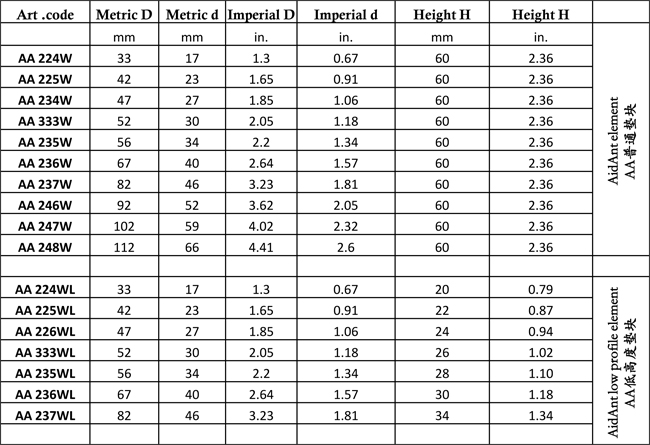 | Art .code | Metric D | Metric d | Imperial D | Imperial d | Height H | Height H | |
|---|---|---|---|---|---|---|---|
| | mm | mm | in. | in. | mm | in. | AidAnt element AA普通垫块 |
| AA 224W | 33 | 17 | 1.3 | 0.67 | 60 | 2.36 | |
| AA 225W | 42 | 23 | 1.65 | 0.91 | 60 | 2.36 | |
| AA 234W | 47 | 27 | 1.85 | 1.06 | 60 | 2.36 | |
| AA 333W | 52 | 30 | 2.05 | 1.18 | 60 | 2.36 | |
| AA 235W | 56 | 34 | 2.2 | 1.34 | 60 | 2.36 | |
| AA 236W | 67 | 40 | 2.64 | 1.57 | 60 | 2.36 | |
| AA 237W | 82 | 46 | 3.23 | 1.81 | 60 | 2.36 | |
| AA 246W | 92 | 52 | 3.62 | 2.05 | 60 | 2.36 | |
| AA 247W | 102 | 59 | 4.02 | 2.32 | 60 | 2.36 | |
| AA 248W | 112 | 66 | 4.41 | 2.6 | 60 | 2.36 | |
| | | | | | | | |
| AA 224WL | 33 | 17 | 1.3 | 0.67 | 20 | 0.79 | AidAnt low profile element AA低高度垫块 |
| AA 225WL | 42 | 23 | 1.65 | 0.91 | 22 | 0.87 | |
| AA 226WL | 47 | 27 | 1.85 | 1.06 | 24 | 0.94 | |
| AA 333WL | 52 | 30 | 2.05 | 1.18 | 26 | 1.02 | |
| AA 235WL | 56 | 34 | 2.2 | 1.34 | 28 | 1.10 | |
| AA 236WL | 67 | 40 | 2.64 | 1.57 | 30 | 1.18 | |
| AA 237WL | 82 | 46 | 3.23 | 1.81 | 34 | 1.34 | |
| | | | | | | | |